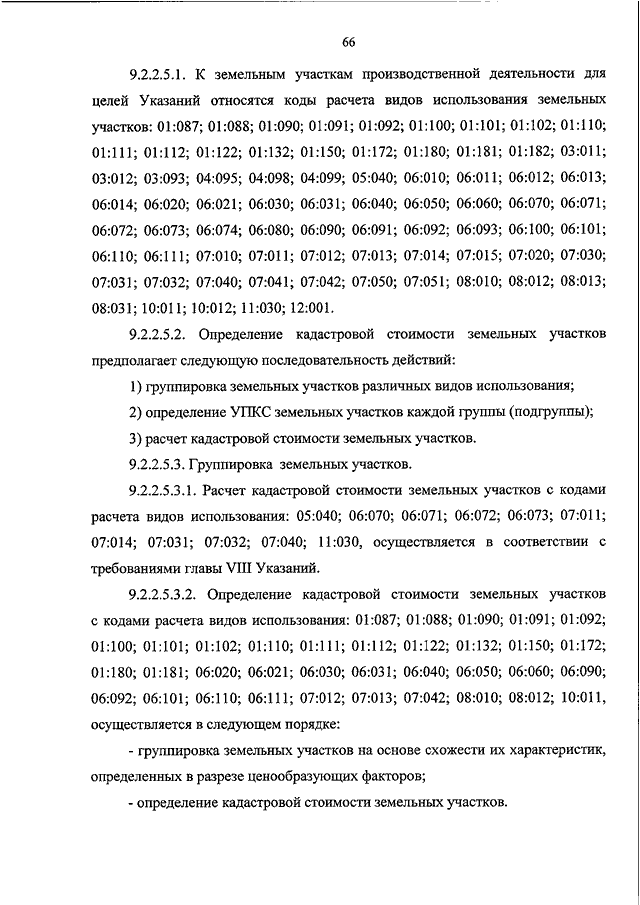 66

9.2.2.5.1. К земельным участкам производственной деятельности для целей Указаний относятся коды расчета видов использования земельных участков: 01:087; 01:088; 01:090; 01:091; 01:092; 01:100; 01:101; 01:102; 01:110; 01:111; 01:112; 01:122; 01:132; 01:150; 01:172; 01:180; 01:181; 01:182; 03:011; 03:012; 03:093; 04:095; 04:098; 04:099; 05:040; 06:010; 06:011; 06:012; 06:013; 06:014; 06:020; 06:021; 06:030; 06:031; 06:040; 06:050; 06:060; 06:070; 06:071; 06:072; 06:073; 06:074; 06:080; 06:090; 06:091; 06:092; 06:093; 06:100; 06:101; 06:110; 06:111; 07:010; 07:011; 07:012; 07:013; 07:014; 07:015; 07:020; 07:030; 07:031; 07:032; 07:040; 07:041; 07:042; 07:050; 07:051; 08:010; 08:012; 08:013; 08:031; 10:011; 10:012; 11:030; 12:001.

9.2.2.5.2. Определение кадастровой стоимости земельных участков предполагает следующую последовательность действий:

1) группировка земельных участков различных видов использования;

2) определение УПКС земельных участков каждой группы (подгруппы);

3) расчет кадастровой стоимости земельных участков.

9.2.2.5.3. Группировка земельных участков.

9.2.2.5.3.1. Расчет кадастровой стоимости земельных участков с кодами расчета видов использования: 05:040; 06:070; 06:071; 06:072; 06:073; 07:011; 07:014; 07:031; 07:032; 07:040; 11:030, осуществляется в соответствии с требованиями главы VIII Указаний.

9.2.2.5.3.2. Определение кадастровой стоимости земельных участков с кодами расчета видов использования: 01:087; 01:088; 01:090; 01:091; 01:092; 01:100; 01:101; 01:102; 01:110; 01:111; 01:112; 01:122; 01:132; 01:150; 01:172; 01:180; 01:181; 06:020; 06:021; 06:030; 06:031; 06:040; 06:050; 06:060; 06:090; 06:092; 06:101; 06:110; 06:111; 07:012; 07:013; 07:042; 08:010; 08:012; 10:011, осуществляется в следующем порядке:

- группировка земельных участков на основе схожести их характеристик, определенных в разрезе ценообразующих факторов;

- определение кадастровой стоимости земельных участков.